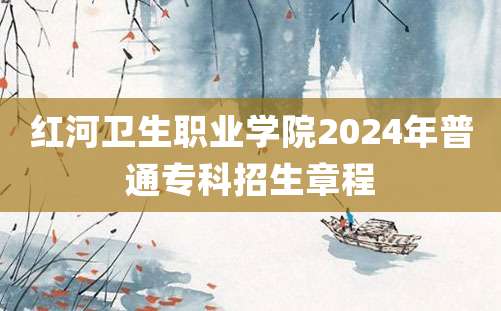 红河卫生职业学院2024年普通专科招生章程